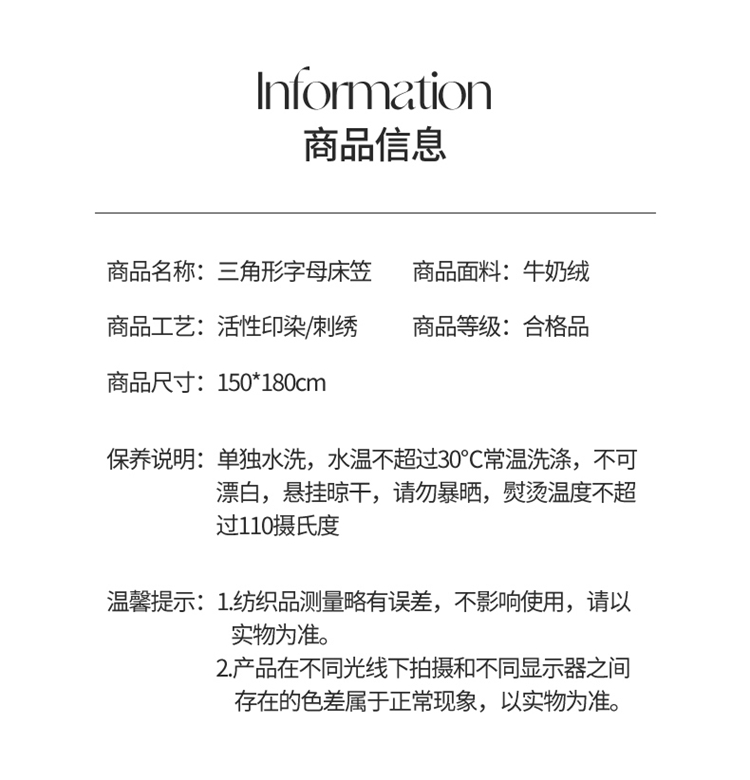 Information
商品信息

商品名称：三角形字母床笠　　商品面料：牛奶绒

商品工艺：活性印染/刺绣　　商品等级：合格品

商品尺寸：150*180cm

保养说明：单独水洗，水温不超过30°C常温洗涤，不可漂白，悬挂晾干，请勿暴晒，熨烫温度不超过110摄氏度

温馨提示：1.纺织品测量略有误差，不影响使用，请以实物为准。
2.产品在不同光线下拍摄和不同显示器之间存在的色差属于正常现象，以实物为准。